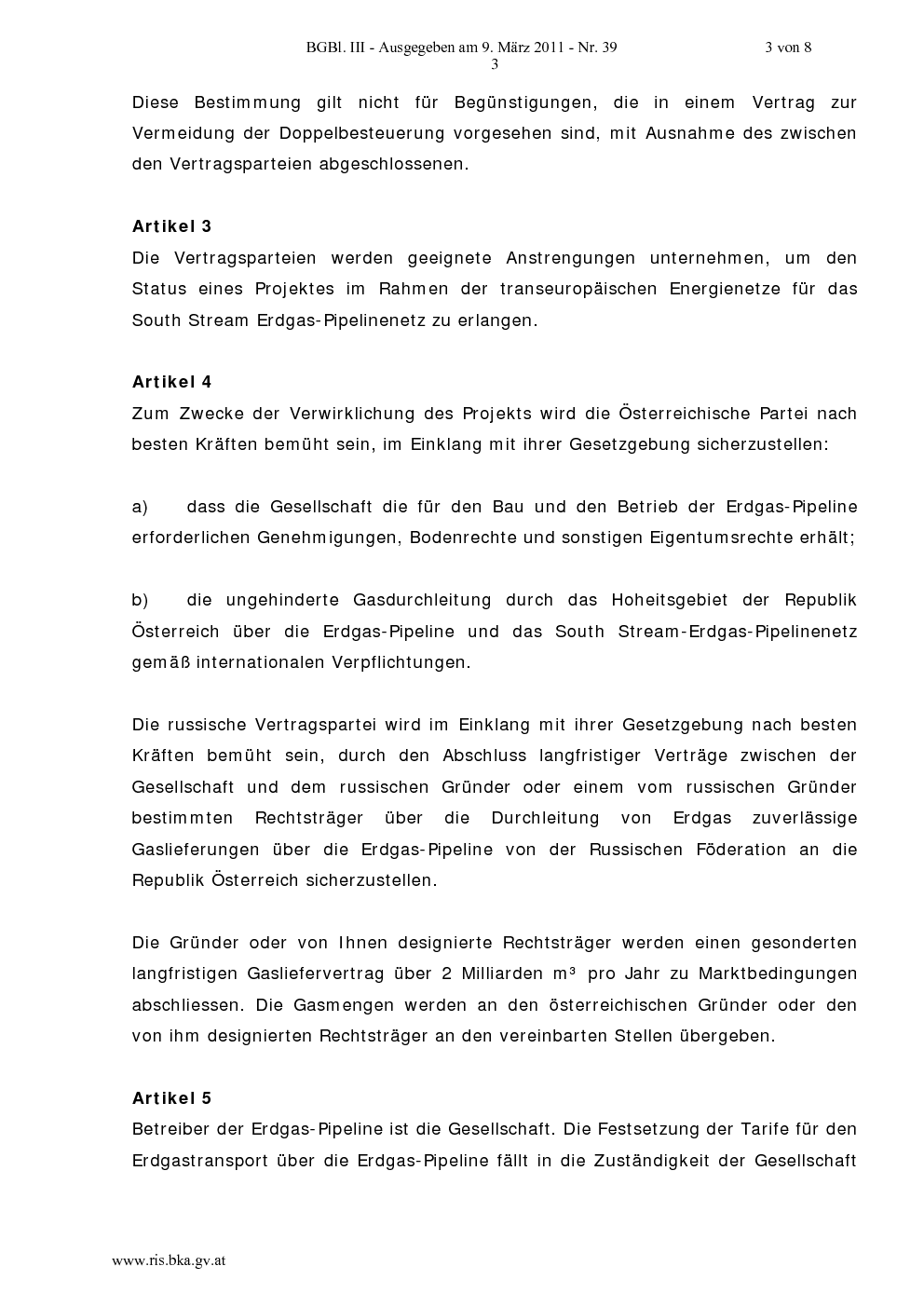 BGBl. III - Ausgegeben am 9. März 2011 - Nr. 39 3 von 8
3

Diese Bestimmung gilt nicht für Begünstigungen, die in einem Vertrag zur Vermeidung der Doppelbesteuerung vorgesehen sind, mit Ausnahme des zwischen den Vertragsparteien abgeschlossenen.

Artikel 3
Die Vertragsparteien werden geeignete Anstrengungen unternehmen, um den Status eines Projektes im Rahmen der transeuropäischen Energienetze für das South Stream Erdgas-Pipelinenetz zu erlangen.

Artikel 4
Zum Zwecke der Verwirklichung des Projekts wird die Österreichische Partei nach besten Kräften bemüht sein, im Einklang mit ihrer Gesetzgebung sicherzustellen:

a) dass die Gesellschaft die für den Bau und den Betrieb der Erdgas-Pipeline erforderlichen Genehmigungen, Bodenrechte und sonstigen Eigentumsrechte erhält;

b) die ungehinderte Gasdurchleitung durch das Hoheitsgebiet der Republik Österreich über die Erdgas-Pipeline und das South Stream-Erdgas-Pipelinenetz gemäß internationalen Verpflichtungen.

Die russische Vertragspartei wird im Einklang mit ihrer Gesetzgebung nach besten Kräften bemüht sein, durch den Abschluss langfristiger Verträge zwischen der Gesellschaft und dem russischen Gründer oder einem vom russischen Gründer bestimmten Rechtsträger über die Durchleitung von Erdgas zuverlässige Gaslieferungen über die Erdgas-Pipeline von der Russischen Föderation an die Republik Österreich sicherzustellen.

Die Gründer oder von Ihnen designierte Rechtsträger werden einen gesonderten langfristigen Gasliefervertrag über 2 Milliarden m³ pro Jahr zu Marktbedingungen abschliessen. Die Gasmengen werden an den österreichischen Gründer oder den von ihm designierten Rechtsträger an den vereinbarten Stellen übergeben.

Artikel 5
Betreiber der Erdgas-Pipeline ist die Gesellschaft. Die Festsetzung der Tarife für den Erdgastransport über die Erdgas-Pipeline fällt in die Zuständigkeit der Gesellschaft

www.ris.bka.gv.at